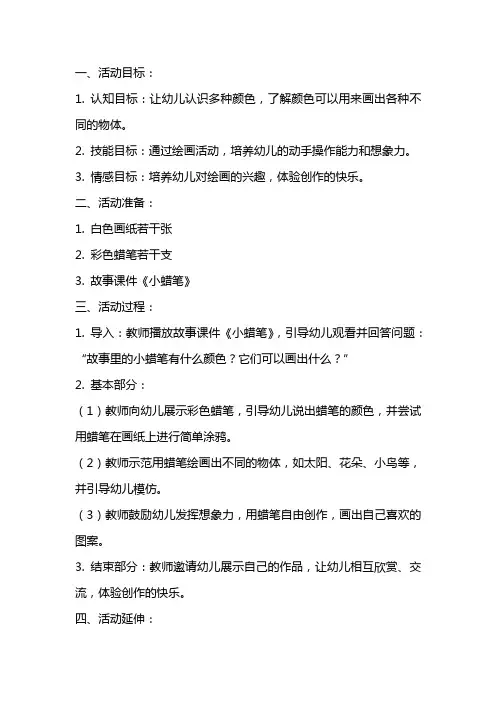 一、活动目标：

1. 认知目标：让幼儿认识多种颜色，了解颜色可以用来画出各种不同的物体。

2. 技能目标：通过绘画活动，培养幼儿的动手操作能力和想象力。

3. 情感目标：培养幼儿对绘画的兴趣，体验创作的快乐。

二、活动准备：

1. 白色画纸若干张

2. 彩色蜡笔若干支

3. 故事课件《小蜡笔》

三、活动过程：

1. 导入：教师播放故事课件《小蜡笔》，引导幼儿观看并回答问题：“故事里的小蜡笔有什么颜色？它们可以画出什么？”

2. 基本部分：

（1）教师向幼儿展示彩色蜡笔，引导幼儿说出蜡笔的颜色，并尝试用蜡笔在画纸上进行简单涂鸦。

（2）教师示范用蜡笔绘画出不同的物体，如太阳、花朵、小鸟等，并引导幼儿模仿。

（3）教师鼓励幼儿发挥想象力，用蜡笔自由创作，画出自己喜欢的图案。

3. 结束部分：教师邀请幼儿展示自己的作品，让幼儿相互欣赏、交流，体验创作的快乐。

四、活动延伸：